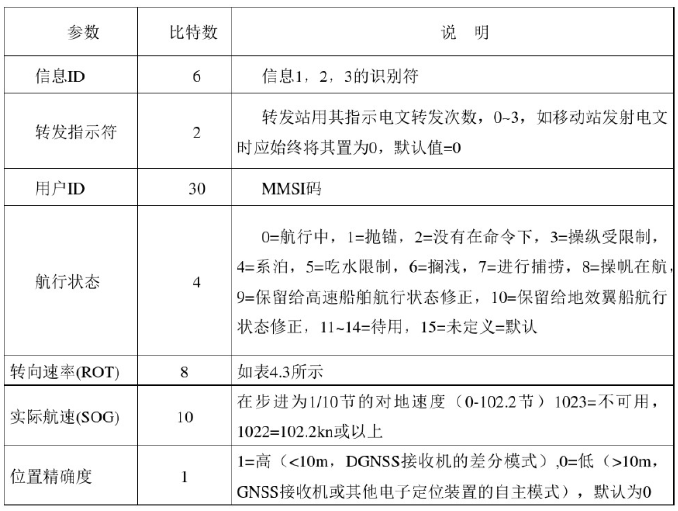 | 参数 | 比特数 | 说　明 |
|---|---|---|
| 信息ID | 6 | 信息1，2，3的识别符 |
| 转发指示符 | 2 | 转发站用其指示电文转发次数，0~3，如移动站发射电文时应始终将其置为0，默认值=0 |
| 用户ID | 30 | MMSI码 |
| 航行状态 | 4 | 0=航行中，1=抛锚，2=没有在命令下，3=操纵受限制，4=系泊，5=吃水限制，6=搁浅，7=进行捕捞，8=操帆在航，9=保留给高速船舶航行状态修正，10=保留给地效翼船航行状态修正，11~14=待用，15=未定义=默认 |
| 转向速率(ROT) | 8 | 如表4.3所示 |
| 实际航速(SOG) | 10 | 在步进为1/10节的对地速度（0-102.2节）1023=不可用，1022=102.2kn或以上 |
| 位置精确度 | 1 | 1=高（<10m，DGNSS接收机的差分模式）,0=低（>10m，GNSS接收机或其他电子定位装置的自主模式），默认为0 |